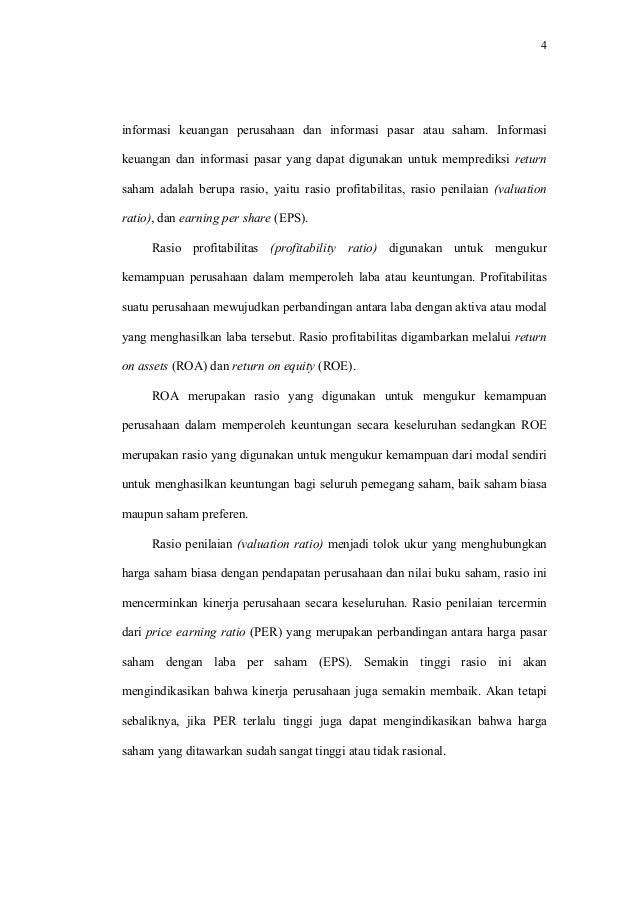 4

informasi keuangan perusahaan dan informasi pasar atau saham. Informasi keuangan dan informasi pasar yang dapat digunakan untuk memprediksi return saham adalah berupa rasio, yaitu rasio profitabilitas, rasio penilaian (valuation ratio), dan earning per share (EPS).

Rasio profitabilitas (profitability ratio) digunakan untuk mengukur kemampuan perusahaan dalam memperoleh laba atau keuntungan. Profitabilitas suatu perusahaan mewujudkan perbandingan antara laba dengan aktiva atau modal yang menghasilkan laba tersebut. Rasio profitabilitas digambarkan melalui return on assets (ROA) dan return on equity (ROE).

ROA merupakan rasio yang digunakan untuk mengukur kemampuan perusahaan dalam memperoleh keuntungan secara keseluruhan sedangkan ROE merupakan rasio yang digunakan untuk mengukur kemampuan dari modal sendiri untuk menghasilkan keuntungan bagi seluruh pemegang saham, baik saham biasa maupun saham preferen.

Rasio penilaian (valuation ratio) menjadi tolok ukur yang menghubungkan harga saham biasa dengan pendapatan perusahaan dan nilai buku saham, rasio ini mencerminkan kinerja perusahaan secara keseluruhan. Rasio penilaian tercermin dari price earning ratio (PER) yang merupakan perbandingan antara harga pasar saham dengan laba per saham (EPS). Semakin tinggi rasio ini akan mengindikasikan bahwa kinerja perusahaan juga semakin membaik. Akan tetapi sebaliknya, jika PER terlalu tinggi juga dapat mengindikasikan bahwa harga saham yang ditawarkan sudah sangat tinggi atau tidak rasional.